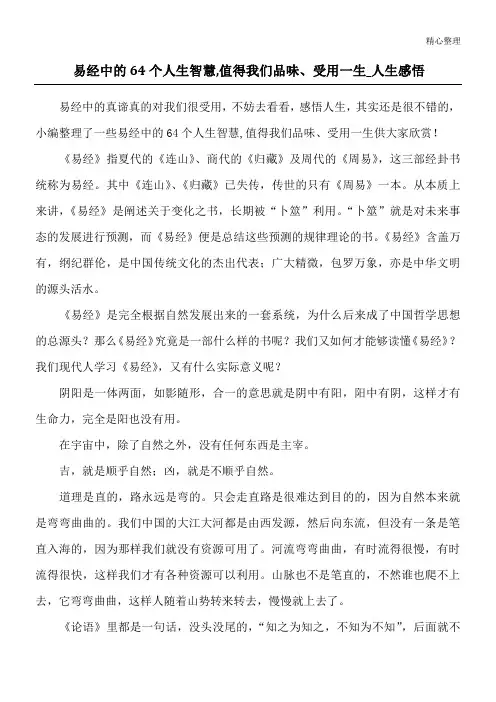 精心整理

易经中的 64 个人生智慧,值得我们品味、受用一生_人生感悟

易经中的真谛真的对我们很受用，不妨去看看，感悟人生，其实还是很不错的，小编整理了一些易经中的 64 个人生智慧,值得我们品味、受用一生供大家欣赏！

《易经》指夏代的《连山》、商代的《归藏》及周代的《周易》，这三部经卦书统称为易经。其中《连山》、《归藏》已失传，传世的只有《周易》一本。从本质上来讲，《易经》是阐述关于变化之书，长期被“卜筮”利用。“卜筮”就是对未来事态的发展进行预测，而《易经》便是总结这些预测的规律理论的书。《易经》含盖万有，纲纪群伦，是中国传统文化的杰出代表；广大精微，包罗万象，亦是中华文明的源头活水。

《易经》是完全根据自然发展出来的一套系统，为什么后来成了中国哲学思想的总源头？那么《易经》究竟是一部什么样的书呢？我们又如何才能够读懂《易经》？我们现代人学习《易经》，又有什么实际意义呢？

阴阳是一体两面，如影随形，合一的意思就是阴中有阳，阳中有阴，这样才有生命力，完全是阳也没有用。

在宇宙中，除了自然之外，没有任何东西是主宰。

吉，就是顺乎自然；凶，就是不顺乎自然。

道理是直的，路永远是弯的。只会走直路是很难达到目的的，因为自然本来就是弯弯曲曲的。我们中国的大江大河都是由西发源，然后向东流，但没有一条是笔直入海的，因为那样我们就没有资源可用了。河流弯弯曲曲，有时流得很慢，有时流得很快，这样我们才有各种资源可以利用。山脉也不是笔直的，不然谁也爬不上去，它弯弯曲曲，这样人随着山势转来转去，慢慢就上去了。

《论语》里都是一句话，没头没尾的，“知之为知之，不知为不知”，后面就不